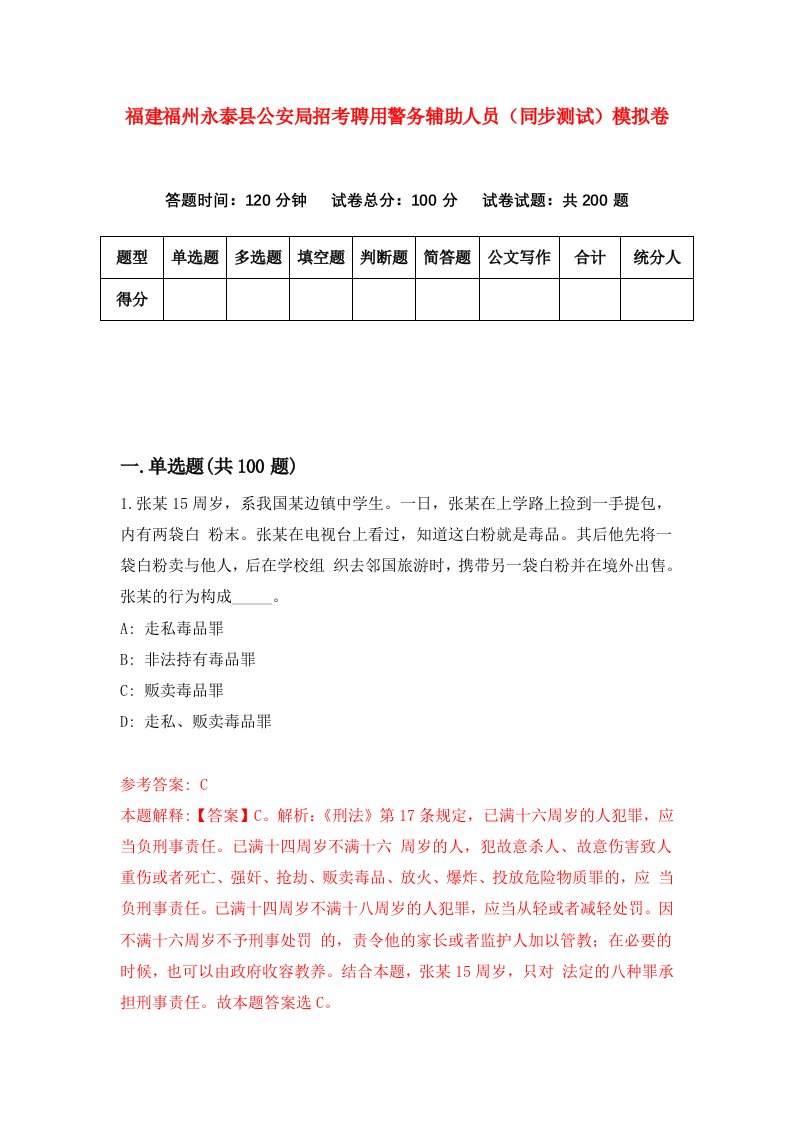 福建福州永泰县公安局招考聘用警务辅助人员（同步测试）模拟卷

答题时间：120 分钟　试卷总分：100 分　试卷试题：共 200 题

| 题型 | 单选题 | 多选题 | 填空题 | 判断题 | 简答题 | 公文写作 | 合计 | 统分人 |
|---|---|---|---|---|---|---|---|---|
| 得分 | | | | | | | | |

一.单选题(共 100 题)

1.张某 15 周岁，系我国某边镇中学生。一日，张某在上学路上捡到一手提包，内有两袋白 粉末。张某在电视台上看过，知道这白粉就是毒品。其后他先将一袋白粉卖与他人，后在学校组 织去邻国旅游时，携带另一袋白粉并在境外出售。张某的行为构成_____。

A: 走私毒品罪

B: 非法持有毒品罪

C: 贩卖毒品罪

D: 走私、贩卖毒品罪

参考答案: C

本题解释:【答案】C。解析:《刑法》第 17 条规定，已满十六周岁的人犯罪，应当负刑事责任。已满十四周岁不满十六 周岁的人，犯故意杀人、故意伤害致人重伤或者死亡、强奸、抢劫、贩卖毒品、放火、爆炸、投放危险物质罪的，应 当负刑事责任。已满十四周岁不满十八周岁的人犯罪，应当从轻或者减轻处罚。因不满十六周岁不予刑事处罚 的，责令他的家长或者监护人加以管教；在必要的时候，也可以由政府收容教养。结合本题，张某 15 周岁，只对 法定的八种罪承担刑事责任。故本题答案选 C。